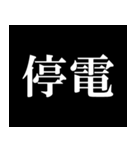 停電